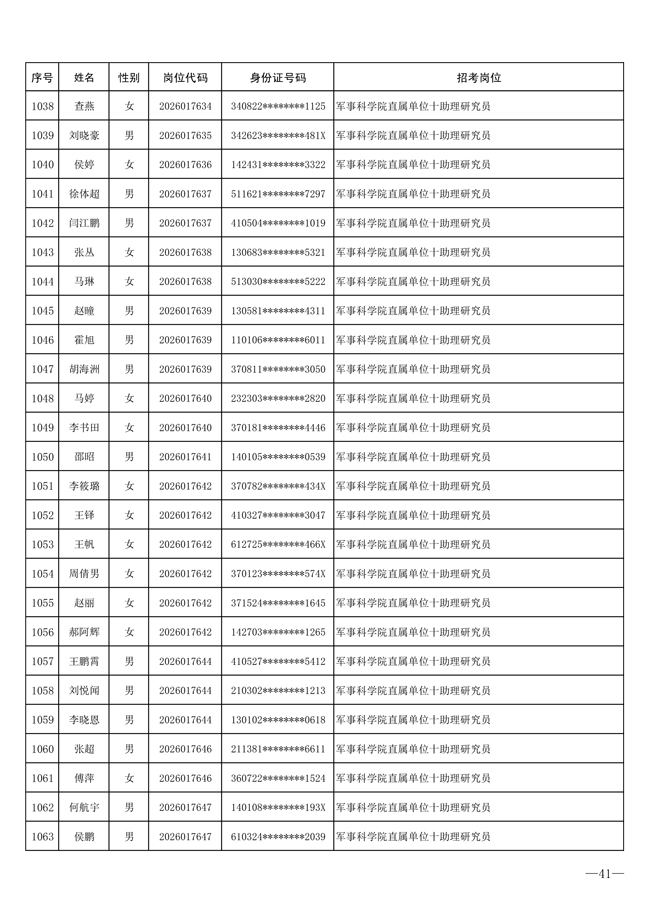 | 序号 | 姓名 | 性别 | 岗位代码 | 身份证号码 | 招考岗位 |
|---|---|---|---|---|---|
| 1038 | 查燕 | 女 | 2026017634 | 340822********1125 | 军事科学院直属单位十助理研究员 |
| 1039 | 刘晓豪 | 男 | 2026017635 | 342623********481X | 军事科学院直属单位十助理研究员 |
| 1040 | 侯婷 | 女 | 2026017636 | 142431********3322 | 军事科学院直属单位十助理研究员 |
| 1041 | 徐体超 | 男 | 2026017637 | 511621********7297 | 军事科学院直属单位十助理研究员 |
| 1042 | 闫江鹏 | 男 | 2026017637 | 410504********1019 | 军事科学院直属单位十助理研究员 |
| 1043 | 张丛 | 女 | 2026017638 | 130683********5321 | 军事科学院直属单位十助理研究员 |
| 1044 | 马琳 | 女 | 2026017638 | 513030********5222 | 军事科学院直属单位十助理研究员 |
| 1045 | 赵瞳 | 男 | 2026017639 | 130581********4311 | 军事科学院直属单位十助理研究员 |
| 1046 | 霍旭 | 男 | 2026017639 | 110106********6011 | 军事科学院直属单位十助理研究员 |
| 1047 | 胡海洲 | 男 | 2026017639 | 370811********3050 | 军事科学院直属单位十助理研究员 |
| 1048 | 马婷 | 女 | 2026017640 | 232303********2820 | 军事科学院直属单位十助理研究员 |
| 1049 | 李书田 | 女 | 2026017640 | 370181********4446 | 军事科学院直属单位十助理研究员 |
| 1050 | 邵昭 | 男 | 2026017641 | 140105********0539 | 军事科学院直属单位十助理研究员 |
| 1051 | 李筱璐 | 女 | 2026017642 | 370782********434X | 军事科学院直属单位十助理研究员 |
| 1052 | 王铎 | 女 | 2026017642 | 410327********3047 | 军事科学院直属单位十助理研究员 |
| 1053 | 王帆 | 女 | 2026017642 | 612725********466X | 军事科学院直属单位十助理研究员 |
| 1054 | 周倩男 | 女 | 2026017642 | 370123********574X | 军事科学院直属单位十助理研究员 |
| 1055 | 赵丽 | 女 | 2026017642 | 371524********1645 | 军事科学院直属单位十助理研究员 |
| 1056 | 郝阿辉 | 女 | 2026017642 | 142703********1265 | 军事科学院直属单位十助理研究员 |
| 1057 | 王鹏霄 | 男 | 2026017644 | 410527********5412 | 军事科学院直属单位十助理研究员 |
| 1058 | 刘悦闻 | 男 | 2026017644 | 210302********1213 | 军事科学院直属单位十助理研究员 |
| 1059 | 李晓恩 | 男 | 2026017644 | 130102********0618 | 军事科学院直属单位十助理研究员 |
| 1060 | 张超 | 男 | 2026017646 | 211381********6611 | 军事科学院直属单位十助理研究员 |
| 1061 | 傅萍 | 女 | 2026017646 | 360722********1524 | 军事科学院直属单位十助理研究员 |
| 1062 | 何航宇 | 男 | 2026017647 | 140108********193X | 军事科学院直属单位十助理研究员 |
| 1063 | 侯鹏 | 男 | 2026017647 | 610324********2039 | 军事科学院直属单位十助理研究员 |

—41—